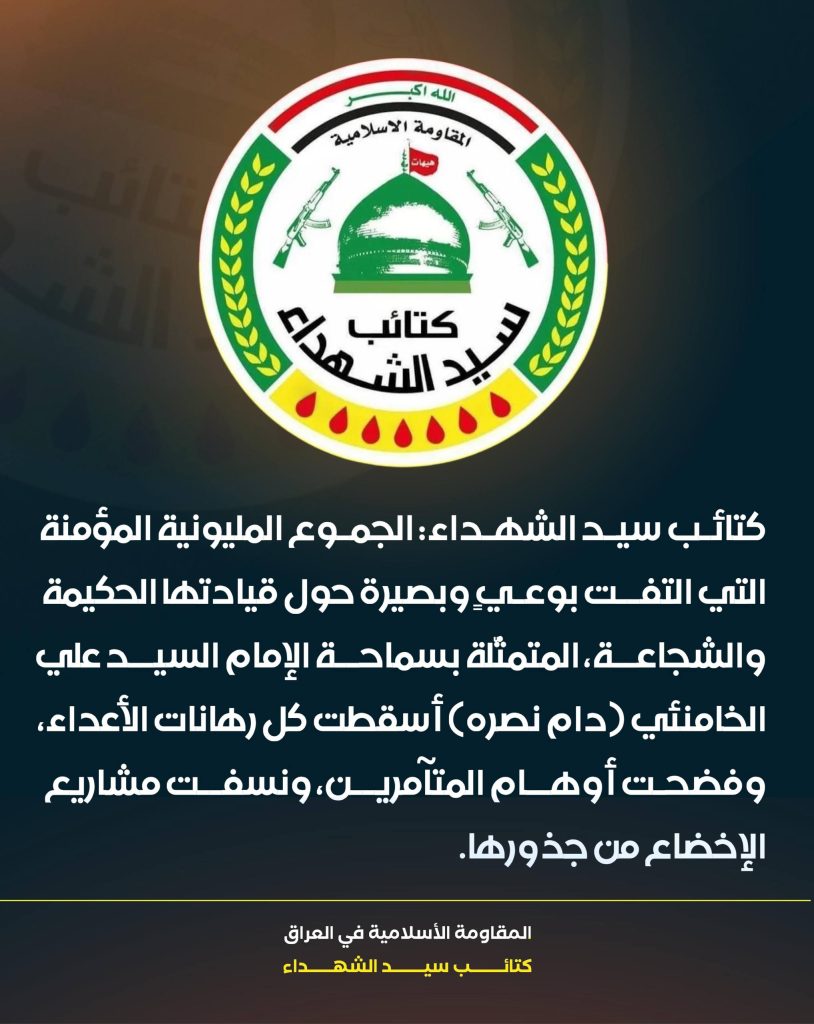 الله اكبر
المقاومة الاسلامية
هيهات
كتائب
سيد الشهداء

كتائب سيد الشهداء: الجموع المليونية المؤمنة التي التفت بوعيٍ وبصيرة حول قيادتها الحكيمة والشجاعة، المتمثّلة بسماحة الإمام السيد علي الخامنئي (دام نصره) أسقطت كل رهانات الأعداء، وفضحت أوهام المتآمرين، ونسفت مشاريع الإخضاع من جذورها.

المقاومة الأسلامية في العراق
كتائب سيد الشهداء